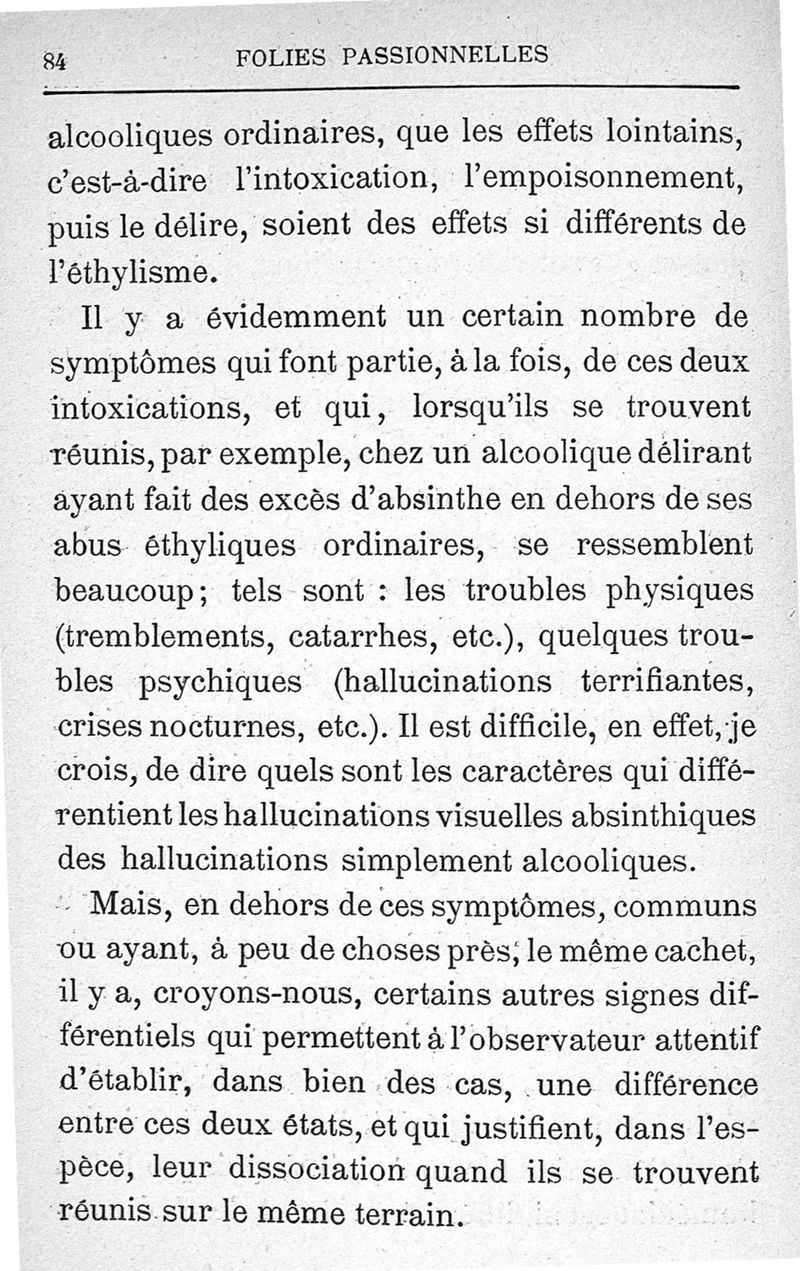 84 FOLIES PASSIONNELLES

alcooliques ordinaires, que les effets lointains, c'est-à-dire l'intoxication, l'empoisonnement, puis le délire, soient des effets si différents de l'éthylisme.

Il y a évidemment un certain nombre de symptômes qui font partie, à la fois, de ces deux intoxications, et qui, lorsqu'ils se trouvent réunis, par exemple, chez un alcoolique délirant ayant fait des excès d'absinthe en dehors de ses abus éthyliques ordinaires, se ressemblent beaucoup; tels sont : les troubles physiques (tremblements, catarrhes, etc.), quelques troubles psychiques (hallucinations terrifiantes, crises nocturnes, etc.). Il est difficile, en effet, je crois, de dire quels sont les caractères qui différentient les hallucinations visuelles absinthiques des hallucinations simplement alcooliques.

Mais, en dehors de ces symptômes, communs ou ayant, à peu de choses près, le même cachet, il y a, croyons-nous, certains autres signes différentiels qui permettent à l'observateur attentif d'établir, dans bien des cas, une différence entre ces deux états, et qui justifient, dans l'espèce, leur dissociation quand ils se trouvent réunis sur le même terrain.